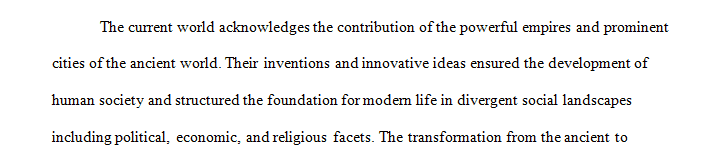 The current world acknowledges the contribution of the powerful empires and prominent cities of the ancient world. Their inventions and innovative ideas ensured the development of human society and structured the foundation for modern life in divergent social landscapes including political, economic, and religious facets. The transformation from the ancient to